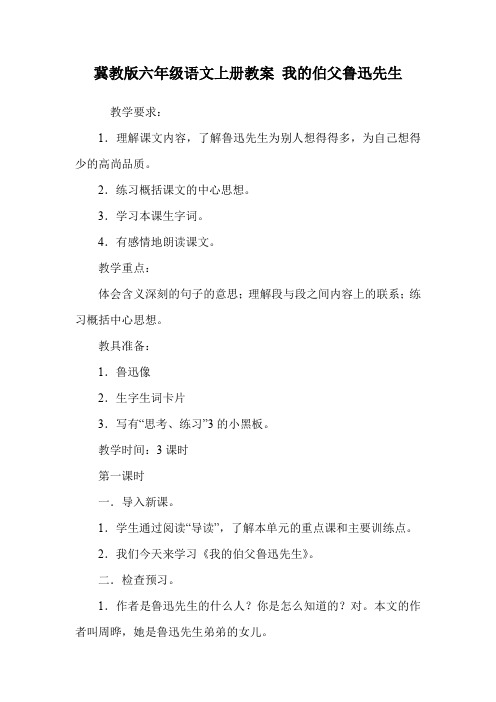 冀教版六年级语文上册教案 我的伯父鲁迅先生

教学要求：

1．理解课文内容，了解鲁迅先生为别人想得得多，为自己想得少的高尚品质。

2．练习概括课文的中心思想。

3．学习本课生字词。

4．有感情地朗读课文。

教学重点：

体会含义深刻的句子的意思；理解段与段之间内容上的联系；练习概括中心思想。

教具准备：

1．鲁迅像

2．生字生词卡片

3．写有“思考、练习”3 的小黑板。

教学时间：3 课时

第一课时

一．导入新课。

1．学生通过阅读“导读”，了解本单元的重点课和主要训练点。

2．我们今天来学习《我的伯父鲁迅先生》。

二．检查预习。

1．作者是鲁迅先生的什么人？你是怎么知道的？对。本文的作者叫周晔，她是鲁迅先生弟弟的女儿。